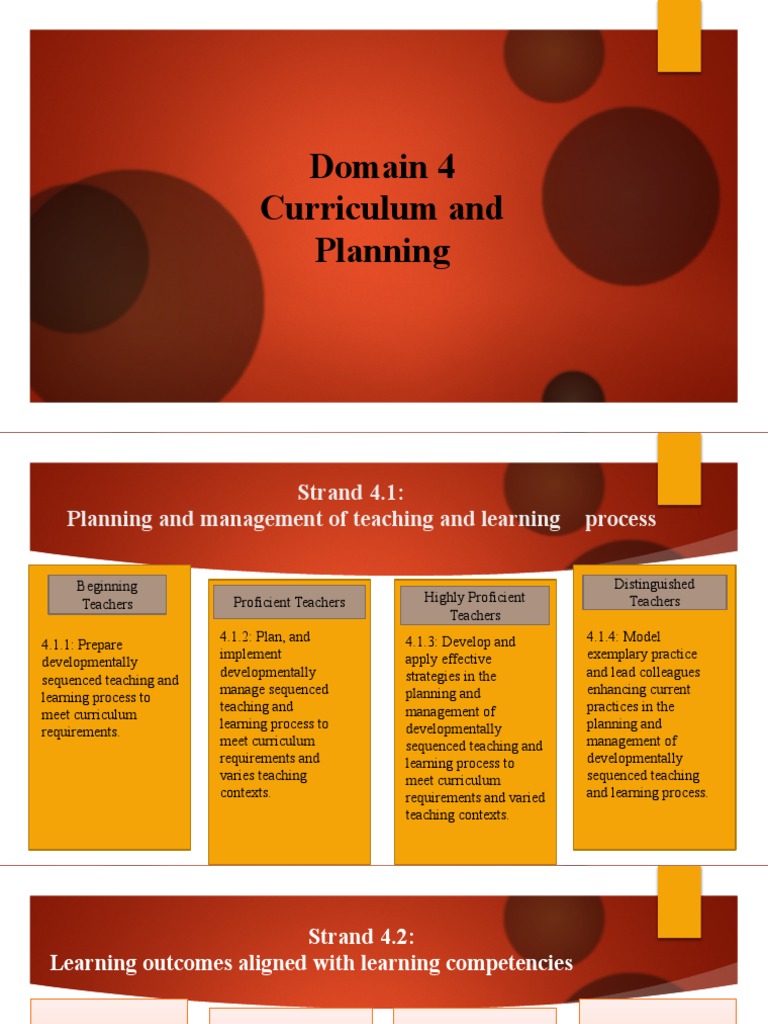 Domain 4
Curriculum and Planning

Strand 4.1:
Planning and management of teaching and learning process

Beginning Teachers

4.1.1: Prepare developmentally sequenced teaching and learning process to meet curriculum requirements.

Proficient Teachers

4.1.2: Plan, and implement developmentally manage sequenced teaching and learning process to meet curriculum requirements and varies teaching contexts.

Highly Proficient Teachers

4.1.3: Develop and apply effective strategies in the planning and management of developmentally sequenced teaching and learning process to meet curriculum requirements and varied teaching contexts.

Distinguished Teachers

4.1.4: Model exemplary practice and lead colleagues enhancing current practices in the planning and management of developmentally sequenced teaching and learning process.

Strand 4.2:
Learning outcomes aligned with learning competencies